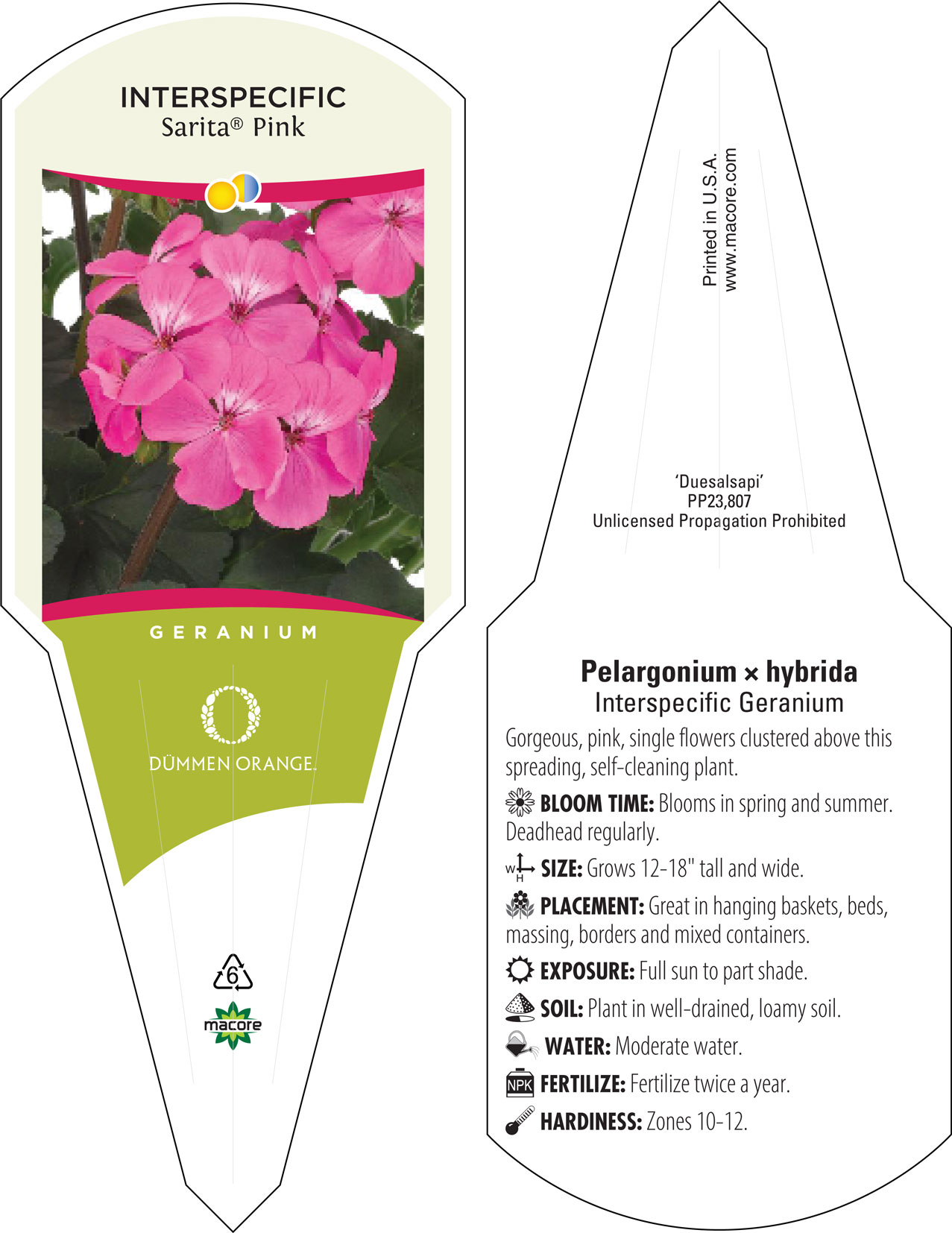 INTERSPECIFIC
Sarita® Pink

GERANIUM

DÜMMEN ORANGE.

6

macore

Printed in U.S.A.
www.macore.com

'Duesalsapi'
PP23,807
Unlicensed Propagation Prohibited

Pelargonium × hybrida
Interspecific Geranium

Gorgeous, pink, single flowers clustered above this spreading, self-cleaning plant.

BLOOM TIME: Blooms in spring and summer. Deadhead regularly.

W H SIZE: Grows 12-18" tall and wide.

PLACEMENT: Great in hanging baskets, beds, massing, borders and mixed containers.

EXPOSURE: Full sun to part shade.

SOIL: Plant in well-drained, loamy soil.

WATER: Moderate water.

NPK FERTILIZE: Fertilize twice a year.

HARDINESS: Zones 10-12.